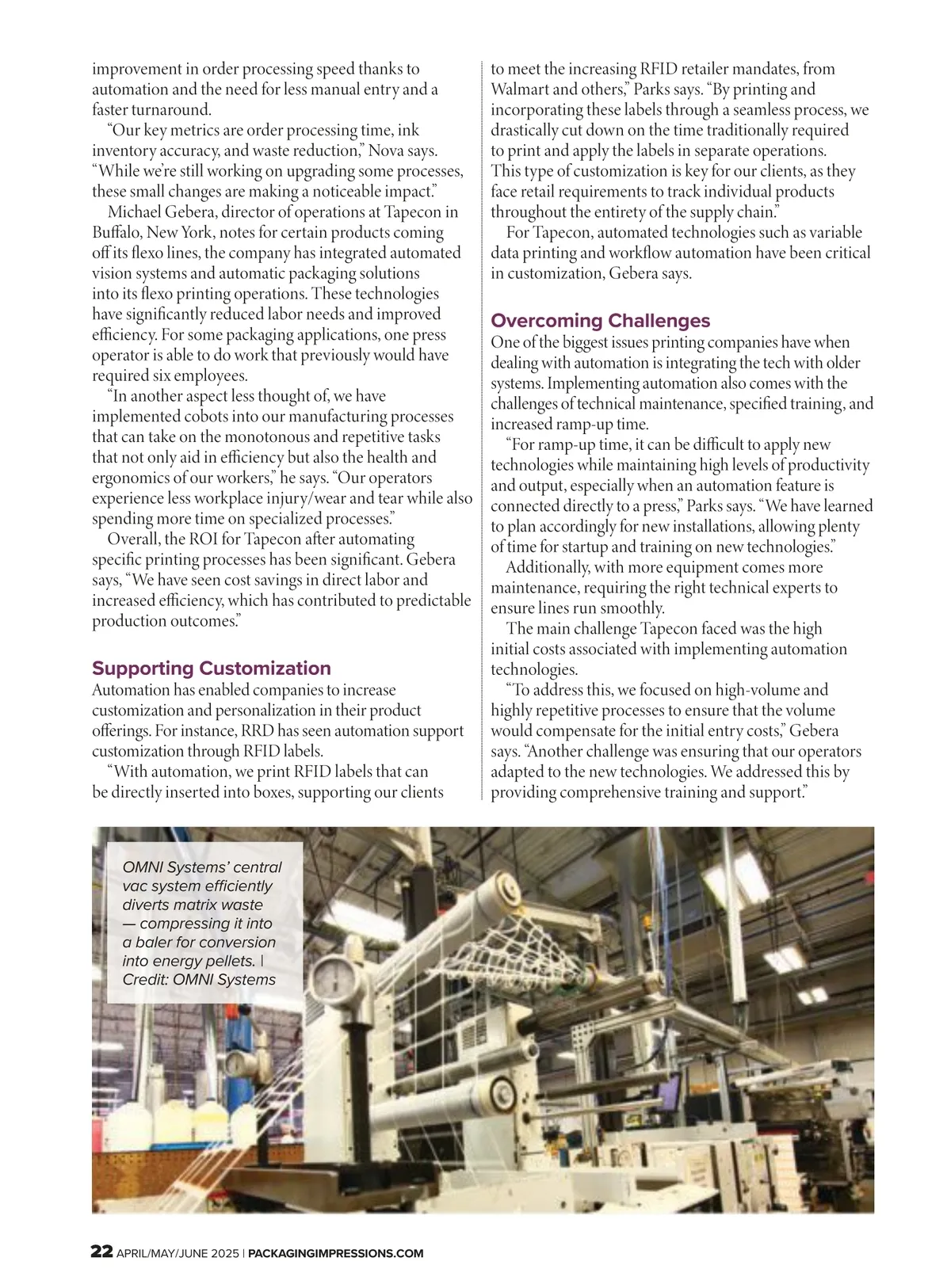 improvement in order processing speed thanks to automation and the need for less manual entry and a faster turnaround.

"Our key metrics are order processing time, ink inventory accuracy, and waste reduction," Nova says. "While we're still working on upgrading some processes, these small changes are making a noticeable impact."

Michael Gebera, director of operations at Tapecon in Buffalo, New York, notes for certain products coming off its flexo lines, the company has integrated automated vision systems and automatic packaging solutions into its flexo printing operations. These technologies have significantly reduced labor needs and improved efficiency. For some packaging applications, one press operator is able to do work that previously would have required six employees.

"In another aspect less thought of, we have implemented cobots into our manufacturing processes that can take on the monotonous and repetitive tasks that not only aid in efficiency but also the health and ergonomics of our workers," he says. "Our operators experience less workplace injury/wear and tear while also spending more time on specialized processes."

Overall, the ROI for Tapecon after automating specific printing processes has been significant. Gebera says, "We have seen cost savings in direct labor and increased efficiency, which has contributed to predictable production outcomes."

Supporting Customization

Automation has enabled companies to increase customization and personalization in their product offerings. For instance, RRD has seen automation support customization through RFID labels.

"With automation, we print RFID labels that can be directly inserted into boxes, supporting our clients to meet the increasing RFID retailer mandates, from Walmart and others," Parks says. "By printing and incorporating these labels through a seamless process, we drastically cut down on the time traditionally required to print and apply the labels in separate operations. This type of customization is key for our clients, as they face retail requirements to track individual products throughout the entirety of the supply chain."

For Tapecon, automated technologies such as variable data printing and workflow automation have been critical in customization, Gebera says.

Overcoming Challenges

One of the biggest issues printing companies have when dealing with automation is integrating the tech with older systems. Implementing automation also comes with the challenges of technical maintenance, specified training, and increased ramp-up time.

"For ramp-up time, it can be difficult to apply new technologies while maintaining high levels of productivity and output, especially when an automation feature is connected directly to a press," Parks says. "We have learned to plan accordingly for new installations, allowing plenty of time for startup and training on new technologies."

Additionally, with more equipment comes more maintenance, requiring the right technical experts to ensure lines run smoothly.

The main challenge Tapecon faced was the high initial costs associated with implementing automation technologies.

"To address this, we focused on high-volume and highly repetitive processes to ensure that the volume would compensate for the initial entry costs," Gebera says. "Another challenge was ensuring that our operators adapted to the new technologies. We addressed this by providing comprehensive training and support."

OMNI Systems' central vac system efficiently diverts matrix waste — compressing it into a baler for conversion into energy pellets. | Credit: OMNI Systems

22 APRIL/MAY/JUNE 2025 | PACKAGINGIMPRESSIONS.COM